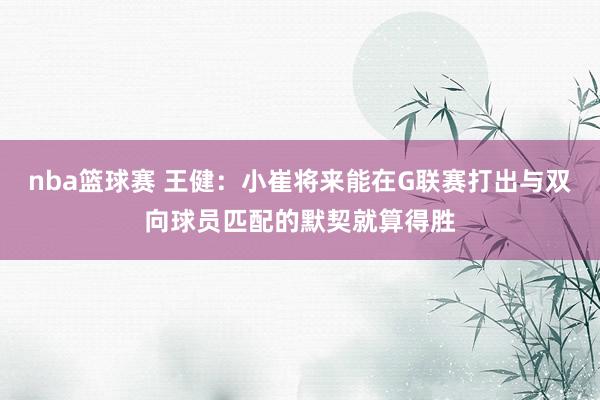 nba篮球赛 王健：小崔将来能在G联赛打出与双向球员匹配的默契就算得胜